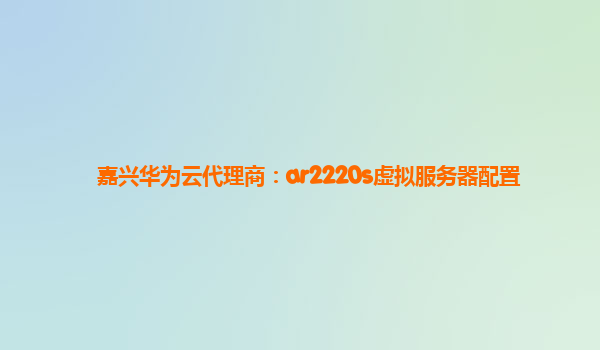 嘉兴华为云代理商：ar2220s虚拟服务器配置